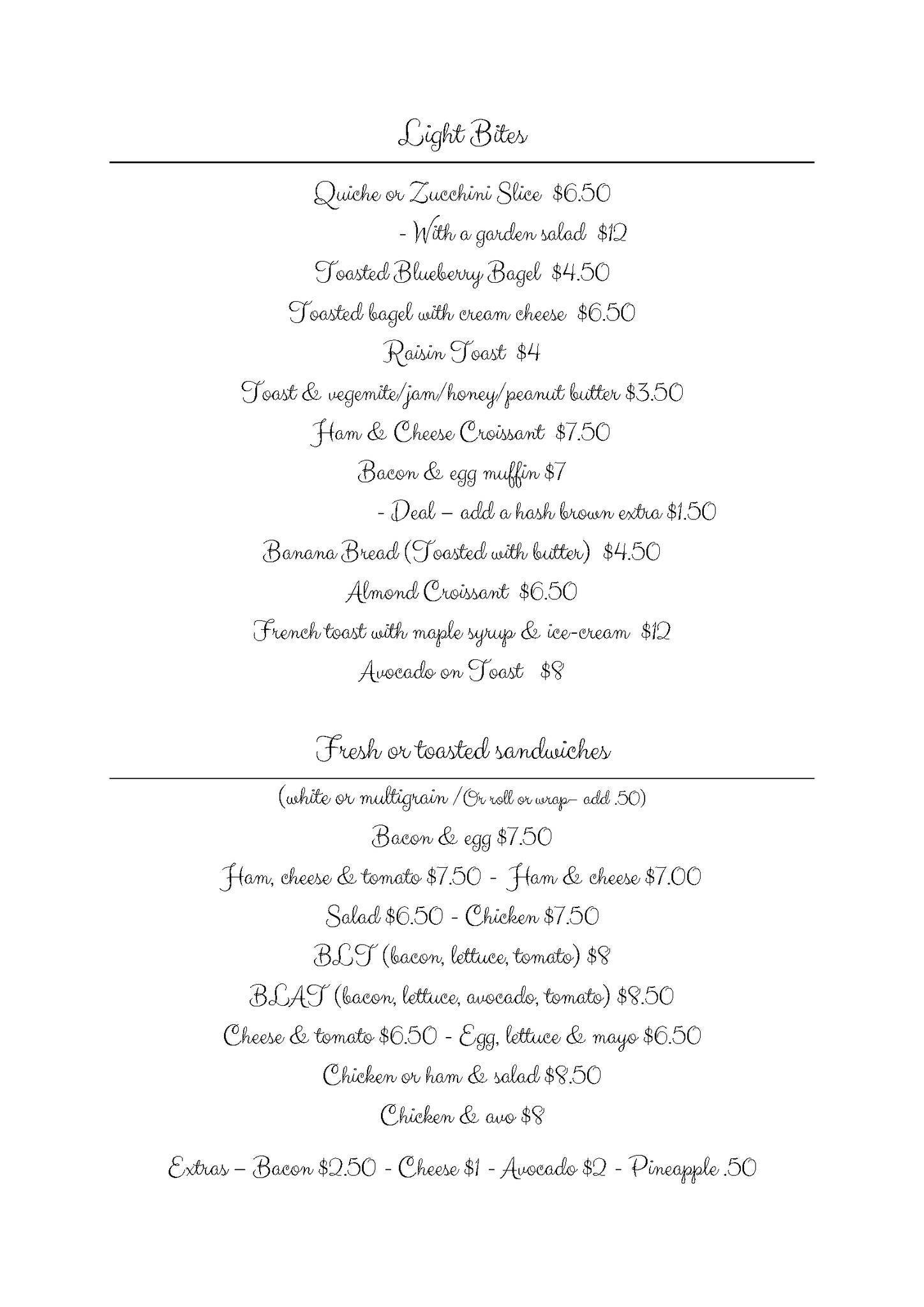 Light Bites

Quiche or Zucchini Slice $6.50

- With a garden salad $12

Toasted Blueberry Bagel $4.50

Toasted bagel with cream cheese $6.50

Raisin Toast $4

Toast & vegemite/jam/honey/peanut butter $3.50

Ham & Cheese Croissant $7.50

Bacon & egg muffin $7

- Deal – add a hash brown extra $1.50

Banana Bread (Toasted with butter) $4.50

Almond Croissant $6.50

French toast with maple syrup & ice-cream $12

Avocado on Toast $8

Fresh or toasted sandwiches

(white or multigrain /Or roll or wrap– add .50)

Bacon & egg $7.50

Ham, cheese & tomato $7.50 - Ham & cheese $7.00

Salad $6.50 - Chicken $7.50

BLT (bacon, lettuce, tomato) $8

BLAT (bacon, lettuce, avocado, tomato) $8.50

Cheese & tomato $6.50 - Egg, lettuce & mayo $6.50

Chicken or ham & salad $8.50

Chicken & avo $8

Extras – Bacon $2.50 - Cheese $1 - Avocado $2 - Pineapple .50